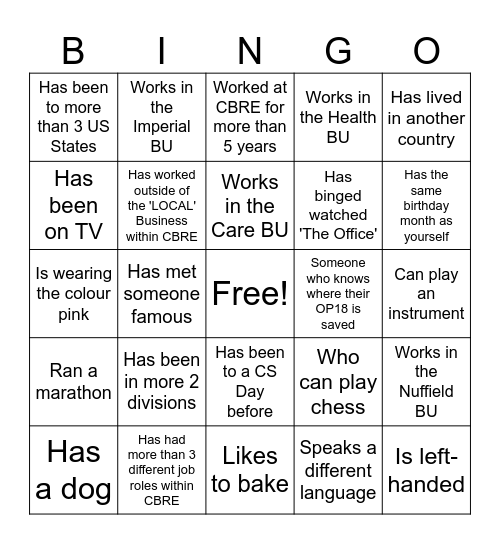 | B | I | N | G | O |
|---|---|---|---|---|
| Has been to more than 3 US States | Works in the Imperial BU | Worked at CBRE for more than 5 years | Works in the Health BU | Has lived in another country |
| Has been on TV | Has worked outside of the 'LOCAL' Business within CBRE | Works in the Care BU | Has binged watched 'The Office' | Has the same birthday month as yourself |
| Is wearing the colour pink | Has met someone famous | Free! | Someone who knows where their OP18 is saved | Can play an instrument |
| Ran a marathon | Has been in more 2 divisions | Has been to a CS Day before | Who can play chess | Works in the Nuffield BU |
| Has a dog | Has had more than 3 different job roles within CBRE | Likes to bake | Speaks a different language | Is left-handed |